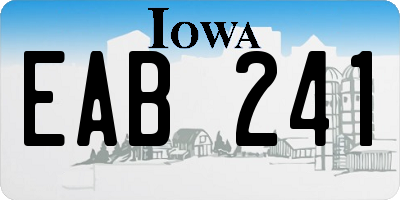 IOWA

EAB 241